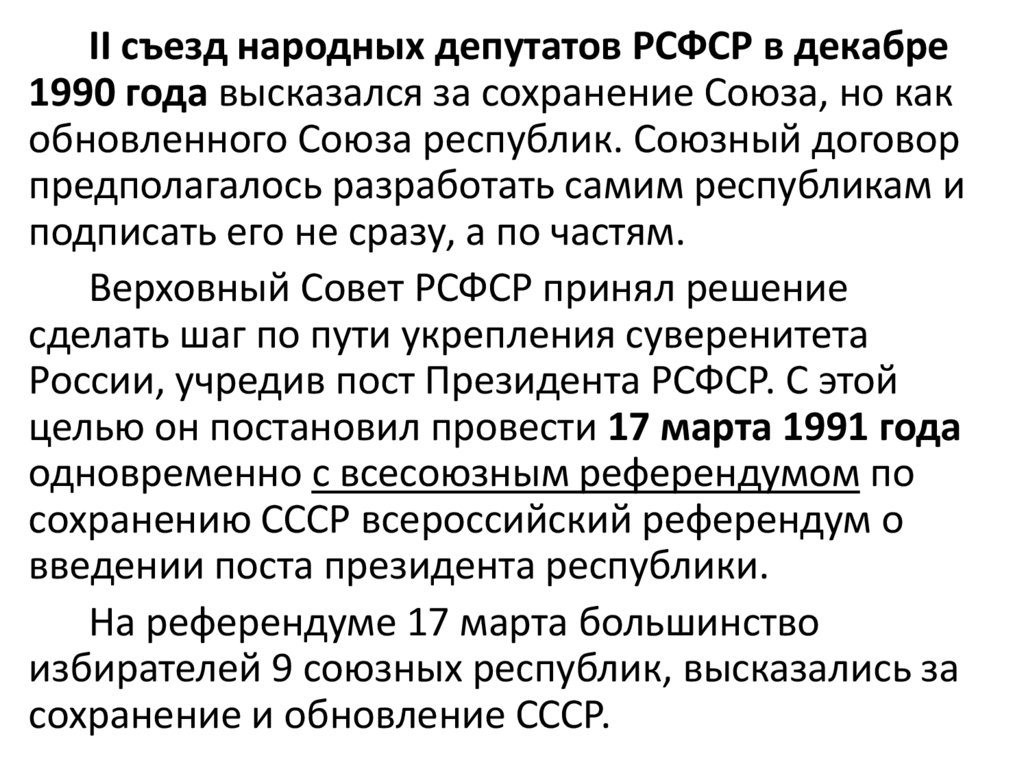 II съезд народных депутатов РСФСР в декабре 1990 года высказался за сохранение Союза, но как обновленного Союза республик. Союзный договор предполагалось разработать самим республикам и подписать его не сразу, а по частям.

Верховный Совет РСФСР принял решение сделать шаг по пути укрепления суверенитета России, учредив пост Президента РСФСР. С этой целью он постановил провести 17 марта 1991 года одновременно с всесоюзным референдумом по сохранению СССР всероссийский референдум о введении поста президента республики.

На референдуме 17 марта большинство избирателей 9 союзных республик, высказались за сохранение и обновление СССР.